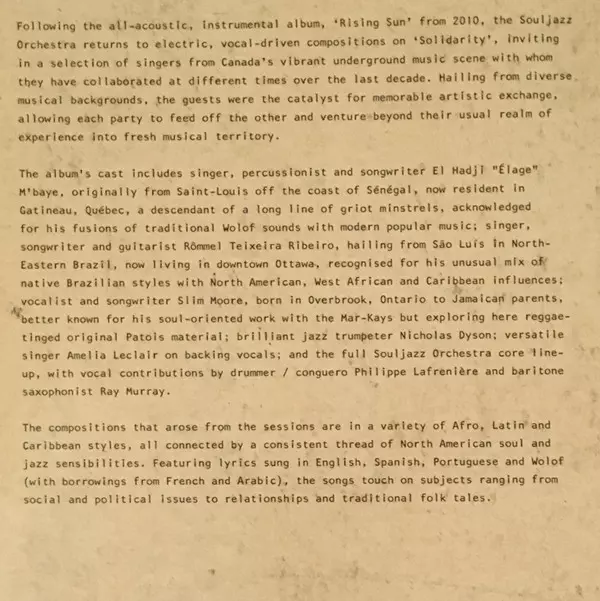 Following the all-acoustic, instrumental album, 'Rising Sun' from 2010, the Souljazz Orchestra returns to electric, vocal-driven compositions on 'Solidarity', inviting in a selection of singers from Canada's vibrant underground music scene with whom they have collaborated at different times over the last decade. Hailing from diverse musical backgrounds, the guests were the catalyst for memorable artistic exchange, allowing each party to feed off the other and venture beyond their usual realm of experience into fresh musical territory.

The album's cast includes singer, percussionist and songwriter El Hadji "Élage" M'baye, originally from Saint-Louis off the coast of Sénégal, now resident in Gatineau, Québec, a descendant of a long line of griot minstrels, acknowledged for his fusions of traditional Wolof sounds with modern popular music; singer, songwriter and guitarist Rômmel Teixeira Ribeiro, hailing from São Luís in North-Eastern Brazil, now living in downtown Ottawa, recognised for his unusual mix of native Brazilian styles with North American, West African and Caribbean influences; vocalist and songwriter Slim Moore, born in Overbrook, Ontario to Jamaican parents, better known for his soul-oriented work with the Mar-Kays but exploring here reggae-tinged original Patois material; brilliant jazz trumpeter Nicholas Dyson; versatile singer Amelia Leclair on backing vocals; and the full Souljazz Orchestra core line-up, with vocal contributions by drummer / conguero Philippe Lafrenière and baritone saxophonist Ray Murray.

The compositions that arose from the sessions are in a variety of Afro, Latin and Caribbean styles, all connected by a consistent thread of North American soul and jazz sensibilities. Featuring lyrics sung in English, Spanish, Portuguese and Wolof (with borrowings from French and Arabic), the songs touch on subjects ranging from social and political issues to relationships and traditional folk tales.